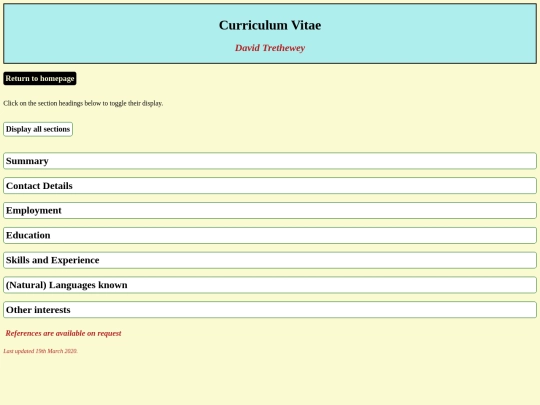 Curriculum Vitae

David Trethewey

Return to homepage

Click on the section headings below to toggle their display.

Display all sections

Summary

Contact Details

Employment

Education

Skills and Experience

(Natural) Languages known

Other interests

References are available on request

Last updated 19th March 2020.